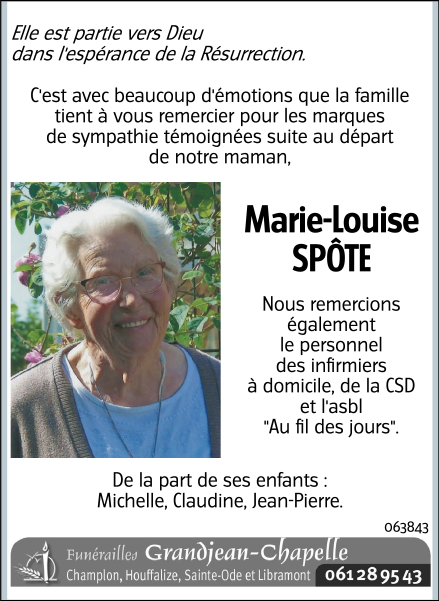 Elle est partie vers Dieu
dans l'espérance de la Résurrection.

C'est avec beaucoup d'émotions que la famille tient à vous remercier pour les marques de sympathie témoignées suite au départ de notre maman,

Marie-Louise
SPÔTE

Nous remercions également le personnel des infirmiers à domicile, de la CSD et l'asbl "Au fil des jours".

De la part de ses enfants :
Michelle, Claudine, Jean-Pierre.

063843

Funérailles Grandjean-Chapelle
Champlon, Houffalize, Sainte-Ode et Libramont 061 28 95 43